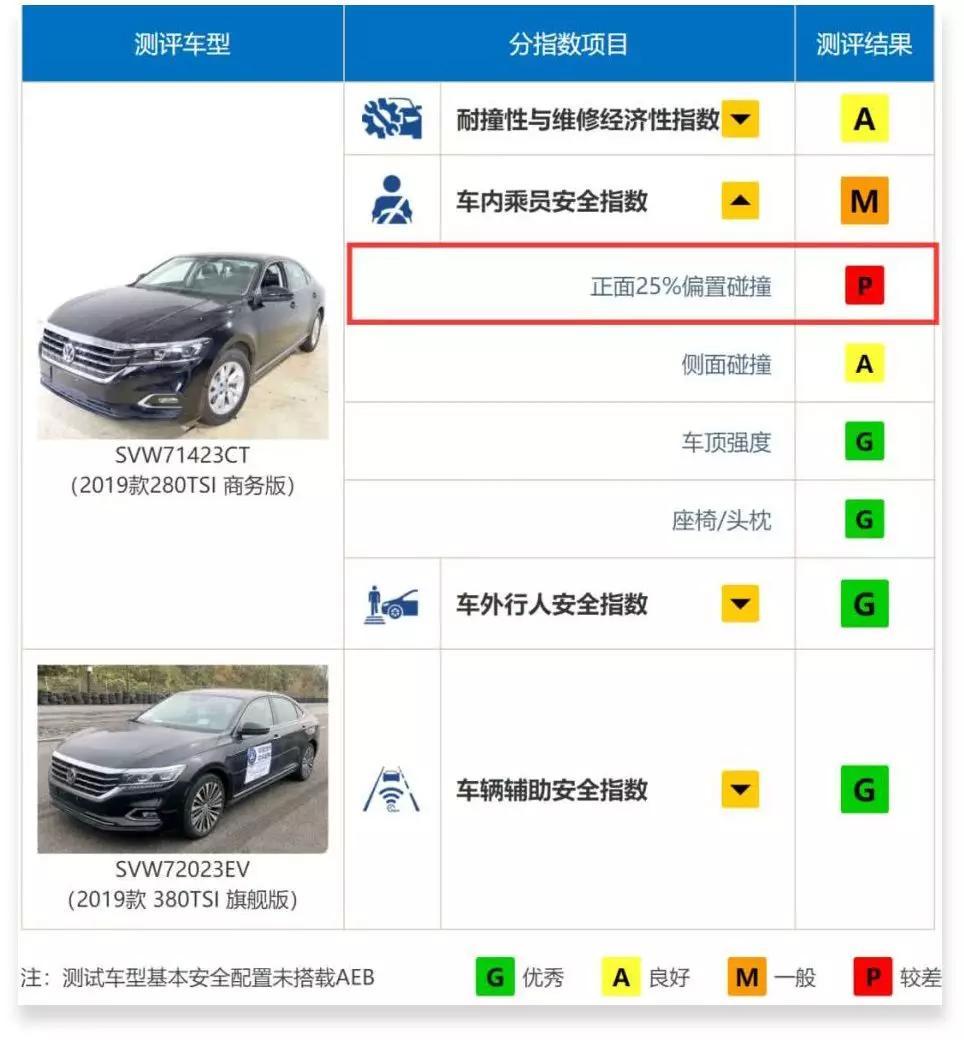 | 测评车型 | 分指数项目 | 测评结果 |
|---|---|---|
| SVW71423CT (2019款280TSI 商务版) | 耐撞性与维修经济性指数 | A |
| | 车内乘员安全指数 | M |
| | 正面25%偏置碰撞 | P |
| | 侧面碰撞 | A |
| | 车顶强度 | G |
| | 座椅/头枕 | G |
| | 车外行人安全指数 | G |
| SVW72023EV (2019款 380TSI 旗舰版) | 车辆辅助安全指数 | G |

注：测试车型基本安全配置未搭载AEB

G 优秀 A 良好 M 一般 P 较差